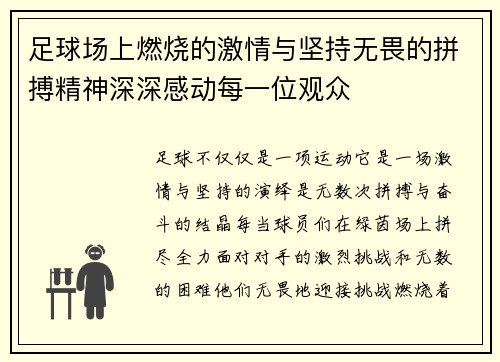 足球场上燃烧的激情与坚持无畏的拼搏精神深深感动每一位观众

足球不仅仅是一项运动它是一场激情与坚持的演绎是无数次拼搏与奋斗的结晶每当球员们在绿茵场上拼尽全力面对对手的激烈挑战和无数的困难他们无畏地迎接挑战燃烧着